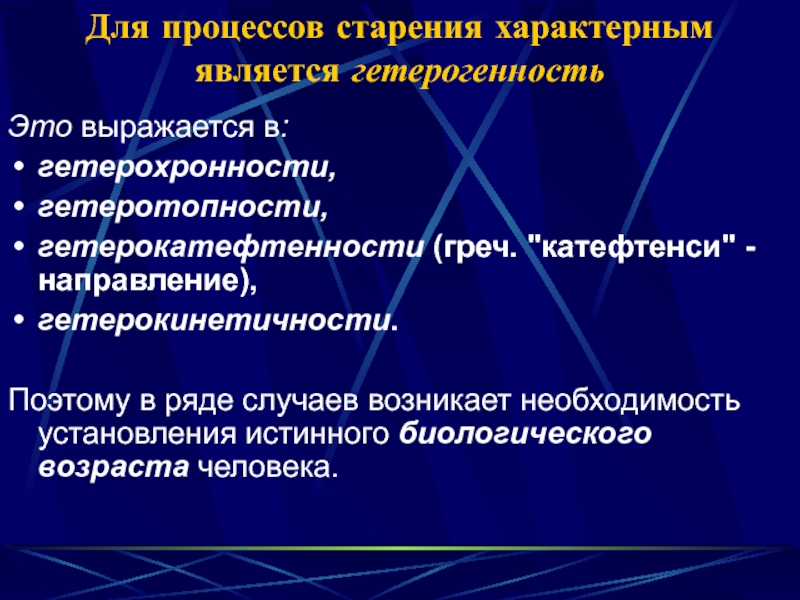 Для процессов старения характерным является гетерогенность

Это выражается в:
• гетерохронности,
• гетеротопности,
• гетерокатефтенности (греч. "катефтенси" - направление),
• гетерокинетичности.

Поэтому в ряде случаев возникает необходимость установления истинного биологического возраста человека.